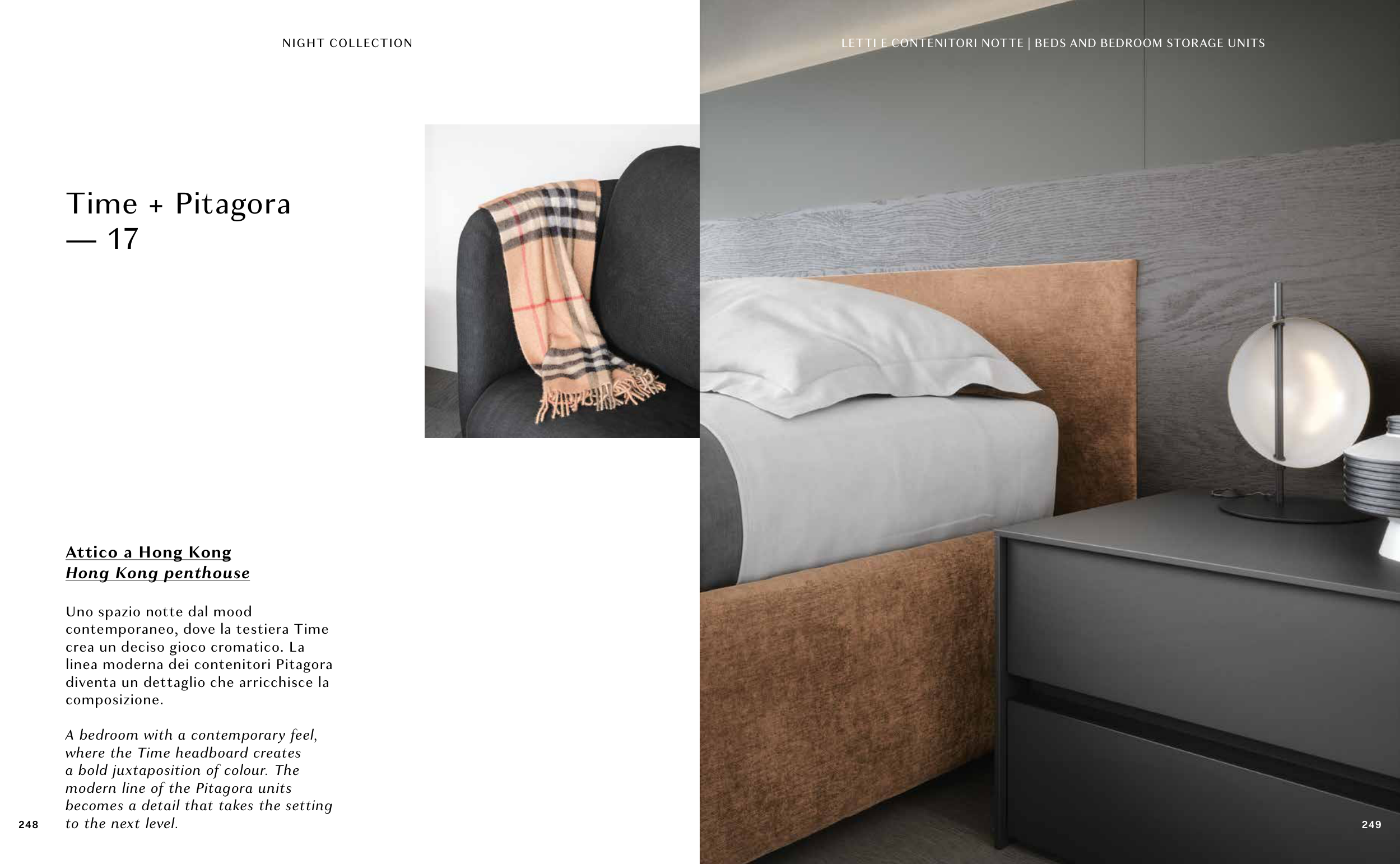 NIGHT COLLECTION

Time + Pitagora
— 17

Attico a Hong Kong
Hong Kong penthouse

Uno spazio notte dal mood contemporaneo, dove la testiera Time crea un deciso gioco cromatico. La linea moderna dei contenitori Pitagora diventa un dettaglio che arricchisce la composizione.

A bedroom with a contemporary feel, where the Time headboard creates a bold juxtaposition of colour. The modern line of the Pitagora units becomes a detail that takes the setting to the next level.

248

LETTI E CONTENITORI NOTTE | BEDS AND BEDROOM STORAGE UNITS

249